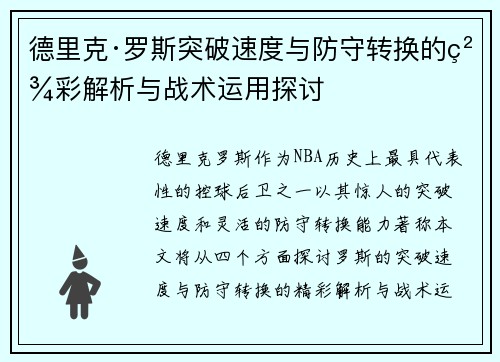 德里克·罗斯突破速度与防守转换的ç²¾彩解析与战术运用探讨

德里克罗斯作为NBA历史上最具代表性的控球后卫之一以其惊人的突破速度和灵活的防守转换能力著称本文将从四个方面探讨罗斯的突破速度与防守转换的精彩解析与战术运